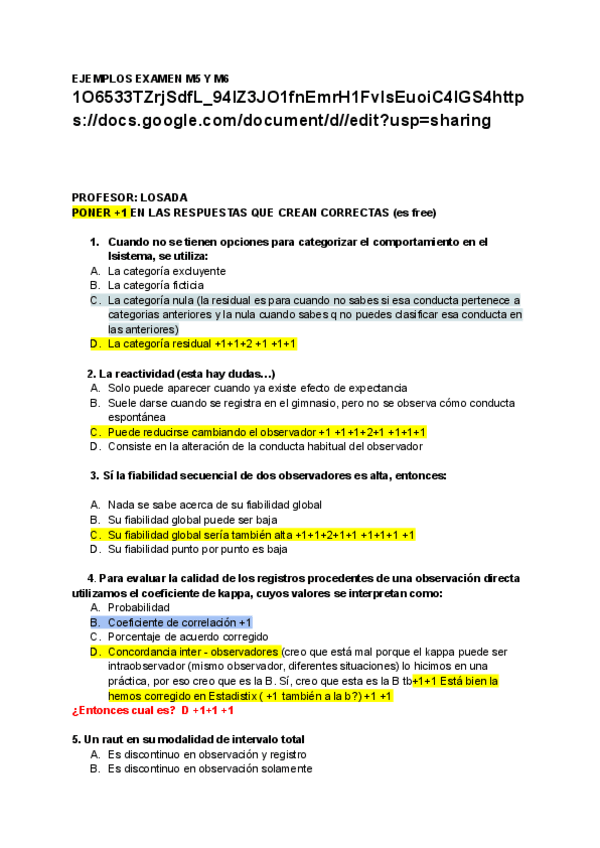 EJEMPLOS EXAMEN M5 Y M6
1O6533TZrjSdfL_94lZ3JO1fnEmrH1FvIsEuoiC4lGS4https://docs.google.com/document/d//edit?usp=sharing

PROFESOR: LOSADA
PONER +1 EN LAS RESPUESTAS QUE CREAN CORRECTAS (es free)

1. Cuando no se tienen opciones para categorizar el comportamiento en el lsistema, se utiliza:
A. La categoría excluyente
B. La categoría ficticia
C. La categoría nula (la residual es para cuando no sabes si esa conducta pertenece a categorias anteriores y la nula cuando sabes q no puedes clasificar esa conducta en las anteriores)
D. La categoría residual +1+1+2 +1 +1+1

2. La reactividad (esta hay dudas…)
A. Solo puede aparecer cuando ya existe efecto de expectancia
B. Suele darse cuando se registra en el gimnasio, pero no se observa cómo conducta espontánea
C. Puede reducirse cambiando el observador +1 +1 +1+2+1 +1+1+1
D. Consiste en la alteración de la conducta habitual del observador

3. Sí la fiabilidad secuencial de dos observadores es alta, entonces:

A. Nada se sabe acerca de su fiabilidad global
B. Su fiabilidad global puede ser baja
C. Su fiabilidad global sería también alta +1+1+2+1+1 +1+1+1 +1
D. Su fiabilidad punto por punto es baja

4. Para evaluar la calidad de los registros procedentes de una observación directa utilizamos el coeficiente de kappa, cuyos valores se interpretan como:
A. Probabilidad
B. Coeficiente de correlación +1
C. Porcentaje de acuerdo corregido
D. Concordancia inter - observadores (creo que está mal porque el kappa puede ser intraobservador (mismo observador, diferentes situaciones) lo hicimos en una práctica, por eso creo que es la B. Sí, creo que esta es la B tb+1+1 Está bien la hemos corregido en Estadistix ( +1 también a la b?) +1 +1
¿Entonces cual es? D +1+1 +1

5. Un raut en su modalidad de intervalo total
A. Es discontinuo en observación y registro
B. Es discontinuo en observación solamente